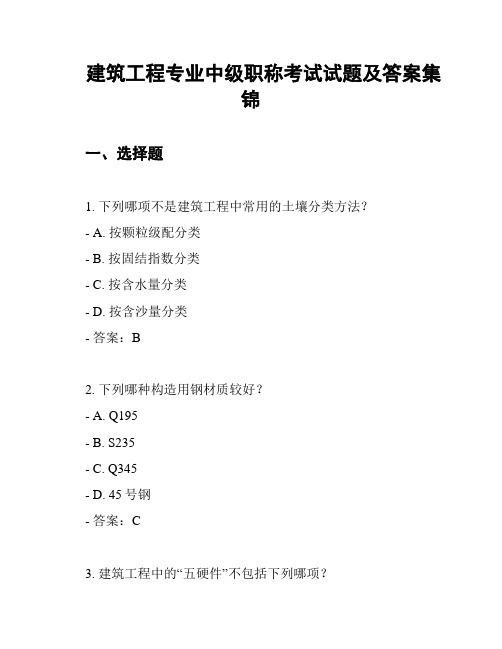 建筑工程专业中级职称考试试题及答案集锦

一、选择题

1. 下列哪项不是建筑工程中常用的土壤分类方法？

- A. 按颗粒级配分类

- B. 按固结指数分类

- C. 按含水量分类

- D. 按含沙量分类

- 答案：B

2. 下列哪种构造用钢材质较好？

- A. Q195

- B. S235

- C. Q345

- D. 45 号钢

- 答案：C

3. 建筑工程中的“五硬件”不包括下列哪项？